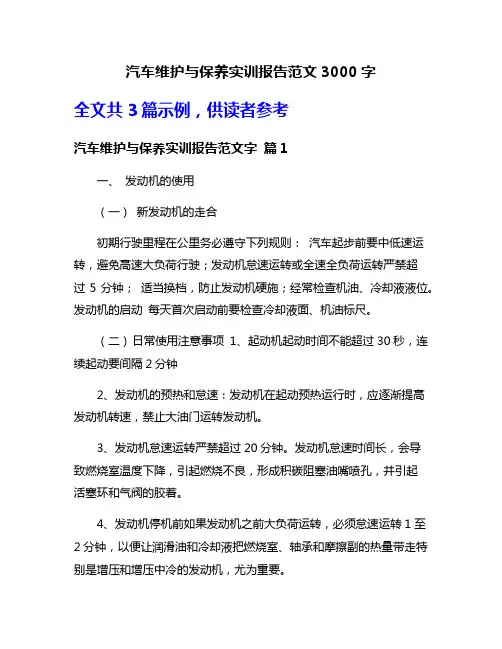 汽车维护与保养实训报告范文 3000 字

全文共 3 篇示例，供读者参考

汽车维护与保养实训报告范文字 篇 1

一、 发动机的使用

（一） 新发动机的走合

初期行驶里程在公里务必遵守下列规则： 汽车起步前要中低速运转，避免高速大负荷行驶；发动机怠速运转或全速全负荷运转严禁超过 5 分钟； 适当换档，防止发动机硬施；经常检查机油、冷却液液位。发动机的启动 每天首次启动前要检查冷却液面、机油标尺。

（二）日常使用注意事项 1、起动机起动时间不能超过 30 秒，连续起动要间隔 2 分钟

2、发动机的预热和怠速：发动机在起动预热运行时，应逐渐提高发动机转速，禁止大油门运转发动机。

3、发动机怠速运转严禁超过 20 分钟。发动机怠速时间长，会导致燃烧室温度下降，引起燃烧不良，形成积碳阻塞油嘴喷孔，并引起活塞环和气阀的胶着。

4、发动机停机前如果发动机之前大负荷运转，必须怠速运转 1 至 2 分钟，以便让润滑油和冷却液把燃烧室、轴承和摩擦副的热量带走特别是增压和增压中冷的发动机，尤为重要。